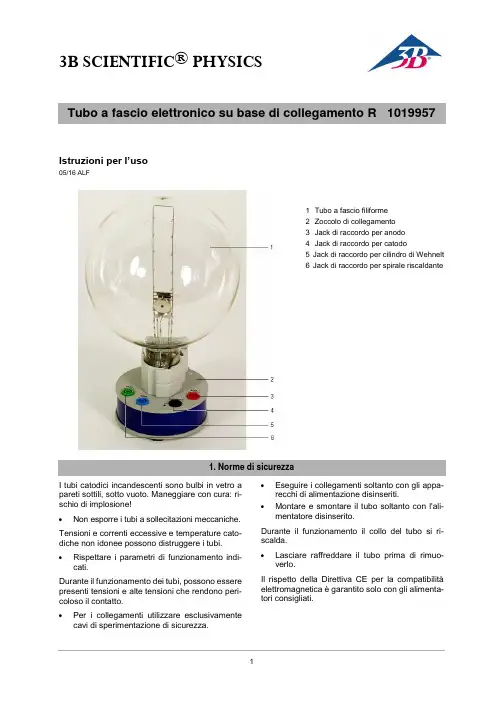 3B SCIENTIFIC® PHYSICS

3B

Tubo a fascio elettronico su base di collegamento R 1019957

Istruzioni per l'uso

05/16 ALF

1 Tubo a fascio filiforme
2 Zoccolo di collegamento
3 Jack di raccordo per anodo
4 Jack di raccordo per catodo
5 Jack di raccordo per cilindro di Wehnelt
6 Jack di raccordo per spirale riscaldante

1
2
3
4
5
6

1. Norme di sicurezza

I tubi catodici incandescenti sono bulbi in vetro a pareti sottili, sotto vuoto. Maneggiare con cura: rischio di implosione!

• Non esporre i tubi a sollecitazioni meccaniche.

Tensioni e correnti eccessive e temperature catodiche non idonee possono distruggere i tubi.

• Rispettare i parametri di funzionamento indicati.

Durante il funzionamento dei tubi, possono essere presenti tensioni e alte tensioni che rendono pericoloso il contatto.

• Per i collegamenti utilizzare esclusivamente cavi di sperimentazione di sicurezza.

• Eseguire i collegamenti soltanto con gli apparecchi di alimentazione disinseriti.

• Montare e smontare il tubo soltanto con l'alimentatore disinserito.

Durante il funzionamento il collo del tubo si riscalda.

• Lasciare raffreddare il tubo prima di rimuoverlo.

Il rispetto della Direttiva CE per la compatibilità elettromagnetica è garantito solo con gli alimentatori consigliati.

1